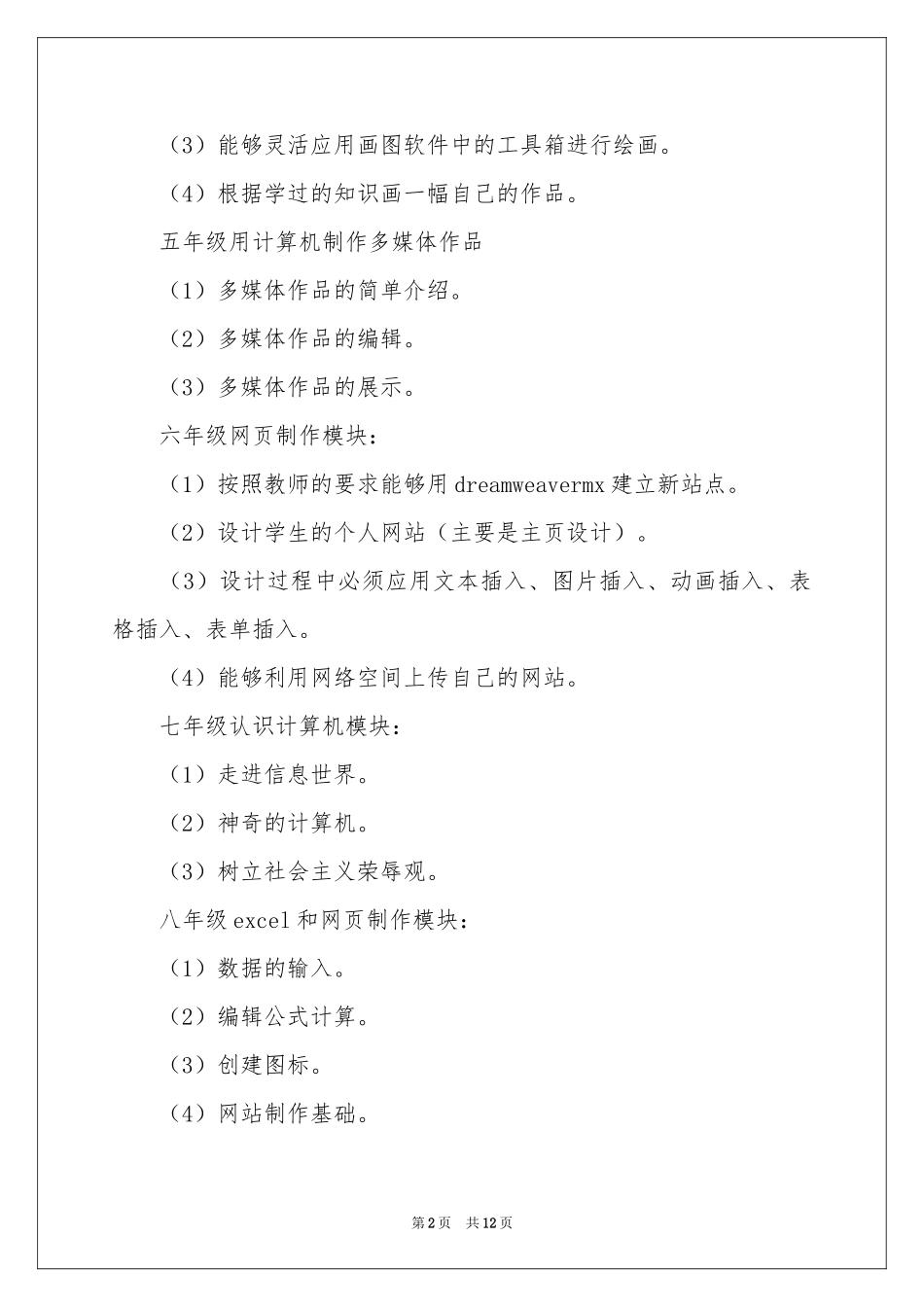 （3）能够灵活应用画图软件中的工具箱进行绘画。

（4）根据学过的知识画一幅自己的作品。

五年级用计算机制作多媒体作品

（1）多媒体作品的简单介绍。

（2）多媒体作品的编辑。

（3）多媒体作品的展示。

六年级网页制作模块：

（1）按照教师的要求能够用dreamweavermx建立新站点。

（2）设计学生的个人网站（主要是主页设计）。

（3）设计过程中必须应用文本插入、图片插入、动画插入、表格插入、表单插入。

（4）能够利用网络空间上传自己的网站。

七年级认识计算机模块：

（1）走进信息世界。

（2）神奇的计算机。

（3）树立社会主义荣辱观。

八年级excel和网页制作模块：

（1）数据的输入。

（2）编辑公式计算。

（3）创建图标。

（4）网站制作基础。

第2页 共12页